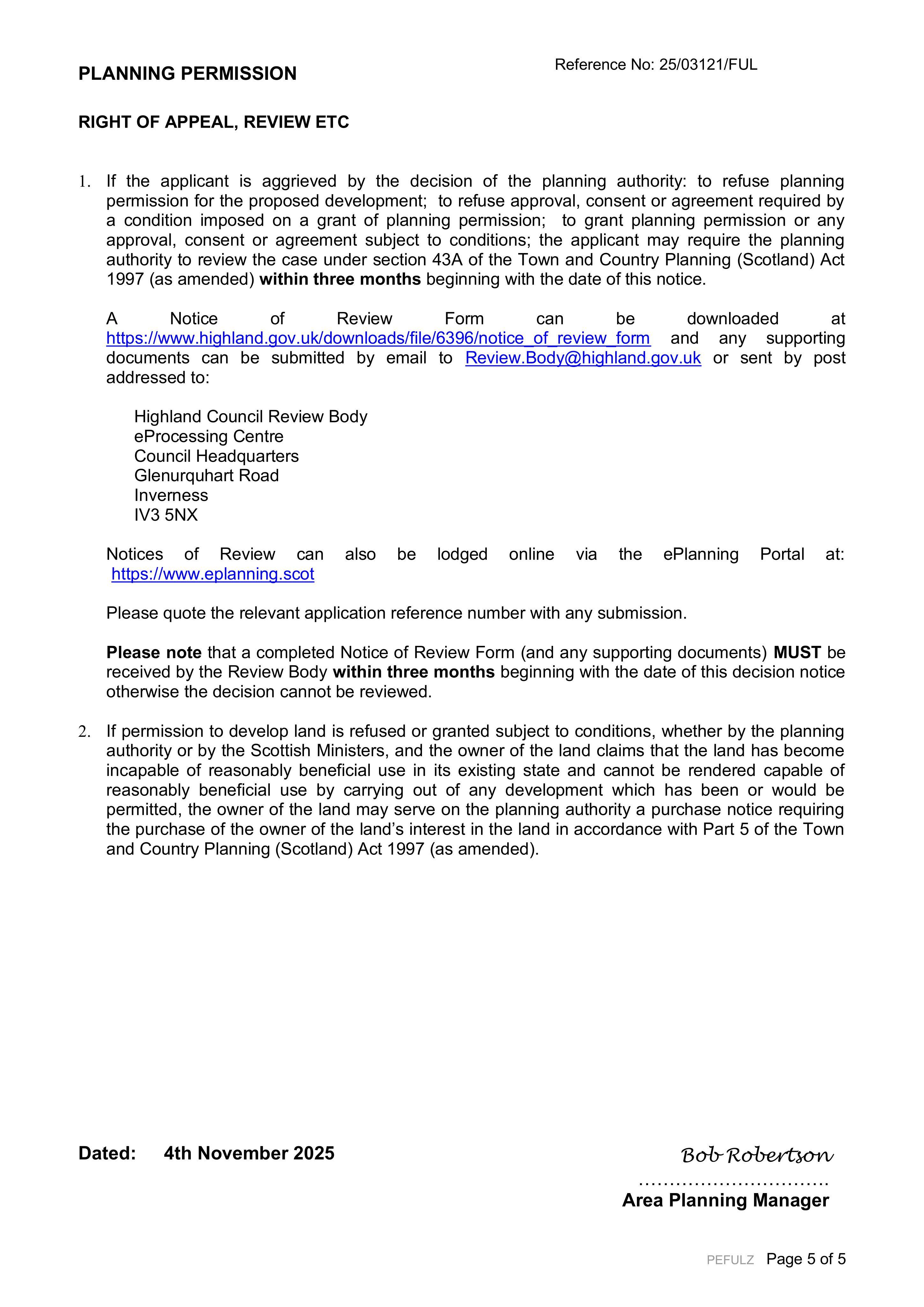 PLANNING PERMISSION

Reference No: 25/03121/FUL

RIGHT OF APPEAL, REVIEW ETC

1. If the applicant is aggrieved by the decision of the planning authority: to refuse planning permission for the proposed development; to refuse approval, consent or agreement required by a condition imposed on a grant of planning permission; to grant planning permission or any approval, consent or agreement subject to conditions; the applicant may require the planning authority to review the case under section 43A of the Town and Country Planning (Scotland) Act 1997 (as amended) within three months beginning with the date of this notice.

A Notice of Review Form can be downloaded at https://www.highland.gov.uk/downloads/file/6396/notice_of_review_form and any supporting documents can be submitted by email to Review.Body@highland.gov.uk or sent by post addressed to:

Highland Council Review Body
eProcessing Centre
Council Headquarters
Glenurquhart Road
Inverness
IV3 5NX

Notices of Review can also be lodged online via the ePlanning Portal at: https://www.eplanning.scot

Please quote the relevant application reference number with any submission.

Please note that a completed Notice of Review Form (and any supporting documents) MUST be received by the Review Body within three months beginning with the date of this decision notice otherwise the decision cannot be reviewed.

2. If permission to develop land is refused or granted subject to conditions, whether by the planning authority or by the Scottish Ministers, and the owner of the land claims that the land has become incapable of reasonably beneficial use in its existing state and cannot be rendered capable of reasonably beneficial use by carrying out of any development which has been or would be permitted, the owner of the land may serve on the planning authority a purchase notice requiring the purchase of the owner of the land's interest in the land in accordance with Part 5 of the Town and Country Planning (Scotland) Act 1997 (as amended).

Dated: 4th November 2025

Bob Robertson

Area Planning Manager

PEFULZ Page 5 of 5